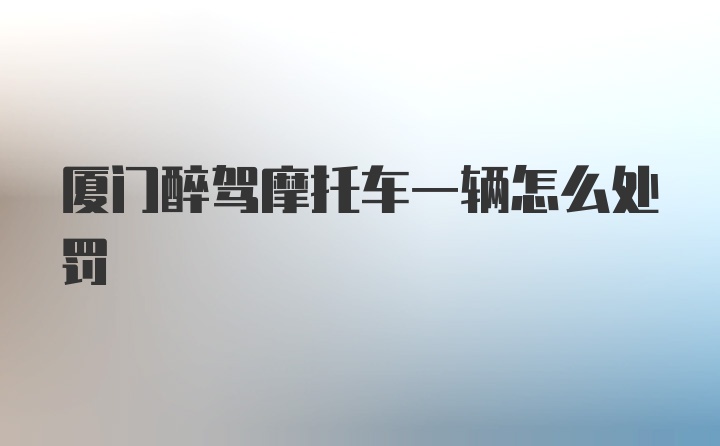 厦门醉驾摩托车一辆怎么处罚